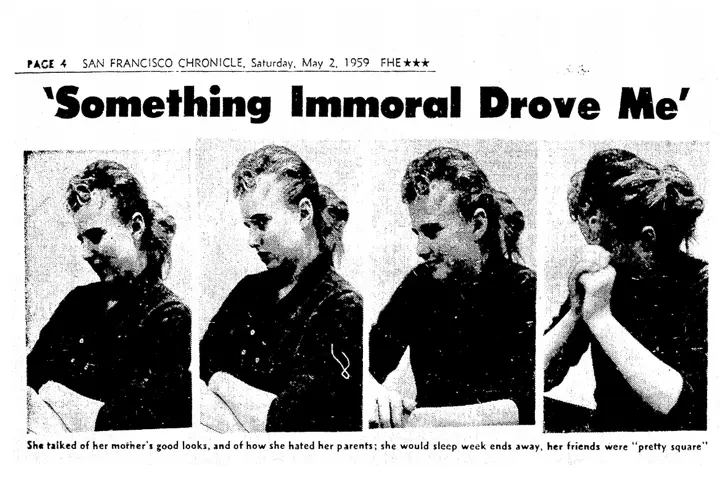 PAGE 4 SAN FRANCISCO CHRONICLE, Saturday, May 2, 1959 FHE★★★

'Something Immoral Drove Me'

She talked of her mother's good looks, and of how she hated her parents; she would sleep week ends away, her friends were "pretty square"